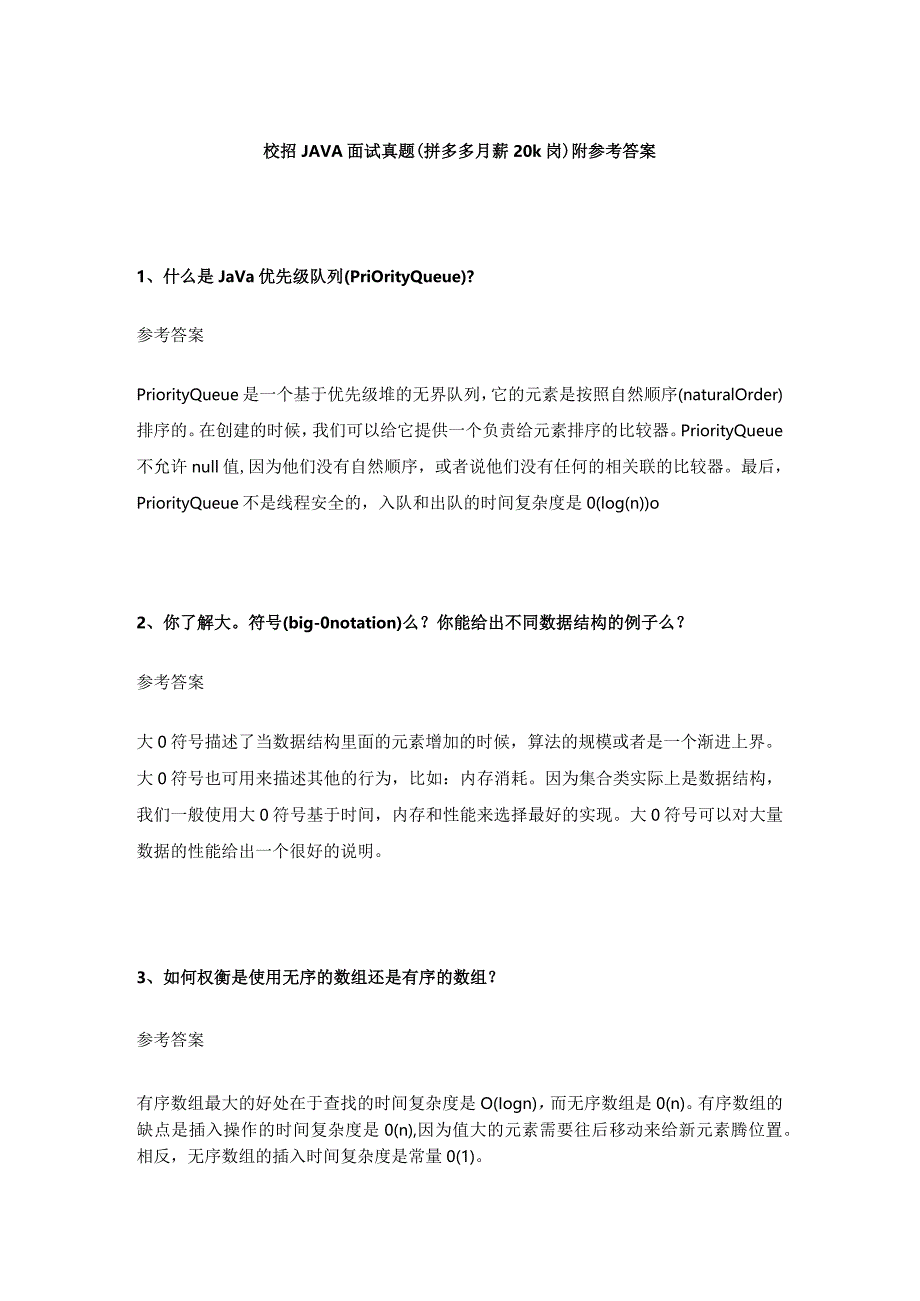 校招JAVA面试真题(拼多多月薪20k岗)附参考答案

1、什么是JaVa优先级队列(PriOrityQueue)?

参考答案

PriorityQueue是一个基于优先级堆的无界队列，它的元素是按照自然顺序(naturalOrder)排序的。在创建的时候，我们可以给它提供一个负责给元素排序的比较器。PriorityQueue不允许null值，因为他们没有自然顺序，或者说他们没有任何的相关联的比较器。最后，PriorityQueue不是线程安全的，入队和出队的时间复杂度是0(log(n))o

2、你了解大。符号(big-0notation)么？你能给出不同数据结构的例子么？

参考答案

大0符号描述了当数据结构里面的元素增加的时候，算法的规模或者是一个渐进上界。大0符号也可用来描述其他的行为，比如：内存消耗。因为集合类实际上是数据结构，我们一般使用大0符号基于时间，内存和性能来选择最好的实现。大0符号可以对大量数据的性能给出一个很好的说明。

3、如何权衡是使用无序的数组还是有序的数组？

参考答案

有序数组最大的好处在于查找的时间复杂度是O(logn)，而无序数组是0(n)。有序数组的缺点是插入操作的时间复杂度是0(n),因为值大的元素需要往后移动来给新元素腾位置。相反，无序数组的插入时间复杂度是常量0(1)。